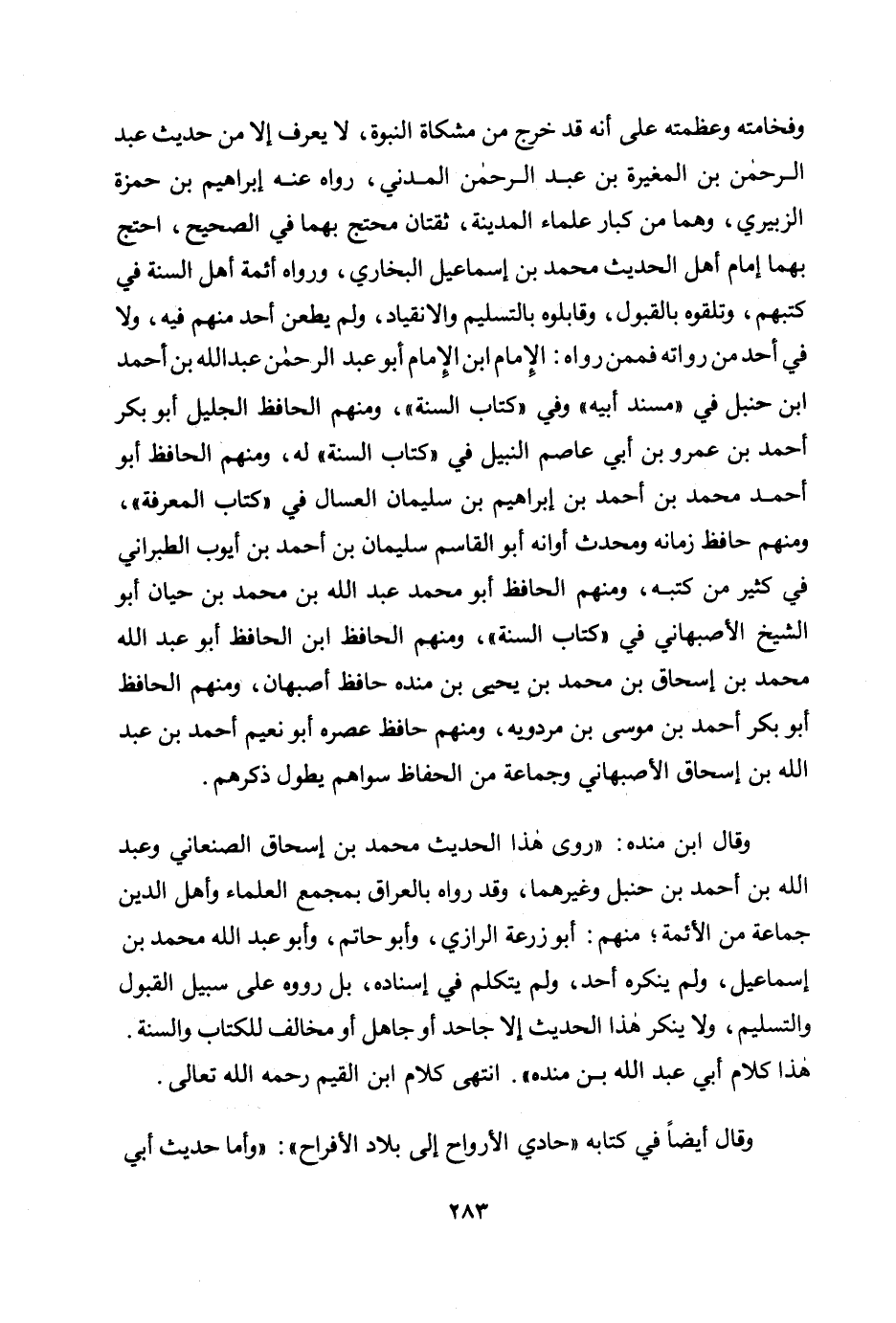 وفخامته وعظمته على أنه قد خرج من مشكاة النبوة، لا يعرف إلا من حديث عبد الرحمٰن بن المغيرة بن عبد الرحمٰن المدني، رواه عنه إبراهيم بن حمزة الزبيري، وهما من كبار علماء المدينة، ثقتان محتج بهما في الصحيح، احتج بهما إمام أهل الحديث محمد بن إسماعيل البخاري، ورواه أئمة أهل السنة في كتبهم، وتلقوه بالقبول، وقابلوه بالتسليم والانقياد، ولم يطعن أحد منهم فيه، ولا في أحد من رواته فممن رواه: الإمام ابن الإمام أبو عبد الرحمٰن عبدالله بن أحمد ابن حنبل في «مسند أبيه» وفي «كتاب السنة»، ومنهم الحافظ الجليل أبو بكر أحمد بن عمرو بن أبي عاصم النبيل في «كتاب السنة» له، ومنهم الحافظ أبو أحمد محمد بن أحمد بن إبراهيم بن سليمان العسال في «كتاب المعرفة»، ومنهم حافظ زمانه ومحدث أوانه أبو القاسم سليمان بن أحمد بن أيوب الطبراني في كثير من كتبه، ومنهم الحافظ أبو محمد عبد الله بن محمد بن حيان أبو الشيخ الأصبهاني في «كتاب السنة»، ومنهم الحافظ ابن الحافظ أبو عبد الله محمد بن إسحاق بن محمد بن يحيى بن منده حافظ أصبهان، ومنهم الحافظ أبو بكر أحمد بن موسى بن مردويه، ومنهم حافظ عصره أبو نعيم أحمد بن عبد الله بن إسحاق الأصبهاني وجماعة من الحفاظ سواهم يطول ذكرهم.

وقال ابن منده: «روى هٰذا الحديث محمد بن إسحاق الصنعاني وعبد الله بن أحمد بن حنبل وغيرهما، وقد رواه بالعراق بمجمع العلماء وأهل الدين جماعة من الأئمة؛ منهم: أبو زرعة الرازي، وأبو حاتم، وأبو عبد الله محمد بن إسماعيل، ولم ينكره أحد، ولم يتكلم في إسناده، بل رووه على سبيل القبول والتسليم، ولا ينكر هٰذا الحديث إلا جاحد أو جاهل أو مخالف للكتاب والسنة. هٰذا كلام أبي عبد الله بن منده». انتهى كلام ابن القيم رحمه الله تعالى.

وقال أيضاً في كتابه «حادي الأرواح إلى بلاد الأفراح»: «وأما حديث أبي

٢٨٣